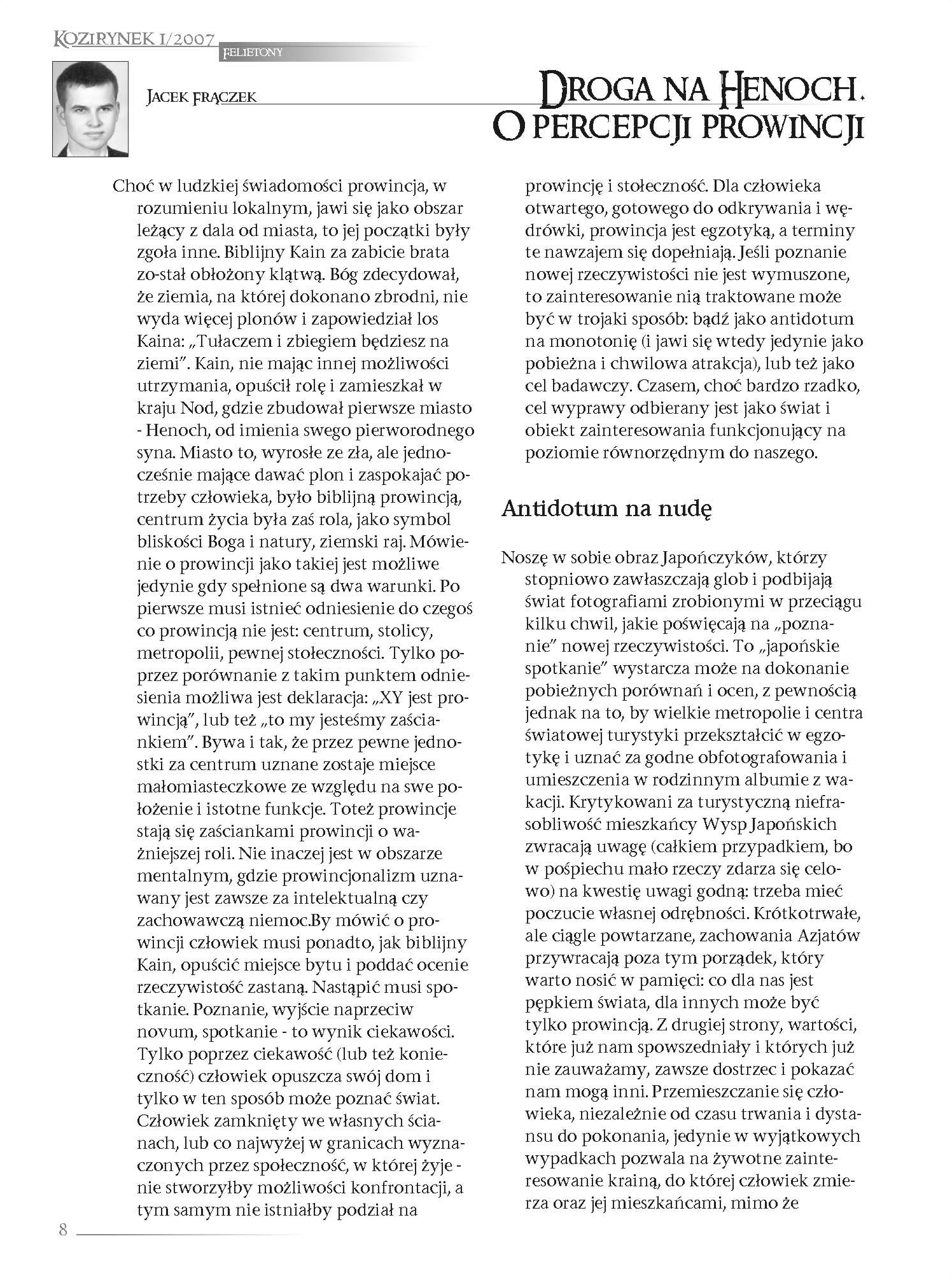 KOZIRYNEK 1/2007
FELIETONY

JACEK FRĄCZEK

DROGA NA HENOCH.
O PERCEPCJI PROWINCJI

Choć w ludzkiej świadomości prowincja, w rozumieniu lokalnym, jawi się jako obszar leżący z dala od miasta, to jej początki były zgoła inne. Biblijny Kain za zabicie brata zo-stał obłożony klątwą. Bóg zdecydował, że ziemia, na której dokonano zbrodni, nie wyda więcej plonów i zapowiedział los Kaina: „Tułaczem i zbiegiem będziesz na ziemi". Kain, nie mając innej możliwości utrzymania, opuścił rolę i zamieszkał w kraju Nod, gdzie zbudował pierwsze miasto - Henoch, od imienia swego pierworodnego syna. Miasto to, wyrosłe ze zła, ale jednocześnie mające dawać plon i zaspokajać potrzeby człowieka, było biblijną prowincją, centrum życia była zaś rola, jako symbol bliskości Boga i natury, ziemski raj. Mówienie o prowincji jako takiej jest możliwe jedynie gdy spełnione są dwa warunki. Po pierwsze musi istnieć odniesienie do czegoś co prowincją nie jest: centrum, stolicy, metropolii, pewnej stołeczności. Tylko poprzez porównanie z takim punktem odniesienia możliwa jest deklaracja: „XY jest prowincją", lub też „to my jesteśmy zaściankiem". Bywa i tak, że przez pewne jednostki za centrum uznane zostaje miejsce małomiasteczkowe ze względu na swe położenie i istotne funkcje. Toteż prowincje stają się zaściankami prowincji o ważniejszej roli. Nie inaczej jest w obszarze mentalnym, gdzie prowincjonalizm uznawany jest zawsze za intelektualną czy zachowawczą niemoc.By mówić o prowincji człowiek musi ponadto, jak biblijny Kain, opuścić miejsce bytu i poddać ocenie rzeczywistość zastaną. Nastąpić musi spotkanie. Poznanie, wyjście naprzeciw novum, spotkanie - to wynik ciekawości. Tylko poprzez ciekawość (lub też konieczność) człowiek opuszcza swój dom i tylko w ten sposób może poznać świat. Człowiek zamknięty we własnych ścianach, lub co najwyżej w granicach wyznaczonych przez społeczność, w której żyje - nie stworzyłby możliwości konfrontacji, a tym samym nie istniałby podział na prowincję i stołeczność. Dla człowieka otwartego, gotowego do odkrywania i wędrówki, prowincja jest egzotyką, a terminy te nawzajem się dopełniają. Jeśli poznanie nowej rzeczywistości nie jest wymuszone, to zainteresowanie nią traktowane może być w trojaki sposób: bądź jako antidotum na monotonię (i jawi się wtedy jedynie jako pobieżna i chwilowa atrakcja), lub też jako cel badawczy. Czasem, choć bardzo rzadko, cel wyprawy odbierany jest jako świat i obiekt zainteresowania funkcjonujący na poziomie równorzędnym do naszego.

Antidotum na nudę

Noszę w sobie obraz Japończyków, którzy stopniowo zawłaszczają glob i podbijają świat fotografiami zrobionymi w przeciągu kilku chwil, jakie poświęcają na „poznanie" nowej rzeczywistości. To „japońskie spotkanie" wystarcza może na dokonanie pobieżnych porównań i ocen, z pewnością jednak na to, by wielkie metropolie i centra światowej turystyki przekształcić w egzotykę i uznać za godne obfotografowania i umieszczenia w rodzinnym albumie z wakacji. Krytykowani za turystyczną niefrasobliwość mieszkańcy Wysp Japońskich zwracają uwagę (całkiem przypadkiem, bo w pośpiechu mało rzeczy zdarza się celowo) na kwestię uwagi godną: trzeba mieć poczucie własnej odrębności. Krótkotrwałe, ale ciągle powtarzane, zachowania Azjatów przywracają poza tym porządek, który warto nosić w pamięci: co dla nas jest pępkiem świata, dla innych może być tylko prowincją. Z drugiej strony, wartości, które już nam spowszedniały i których już nie zauważamy, zawsze dostrzec i pokazać nam mogą inni. Przemieszczanie się człowieka, niezależnie od czasu trwania i dystansu do pokonania, jedynie w wyjątkowych wypadkach pozwala na żywotne zainteresowanie krainą, do której człowiek zmierza oraz jej mieszkańcami, mimo że

8